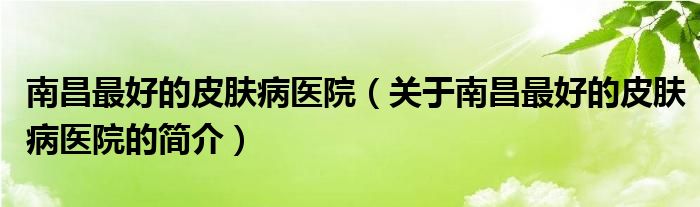 南昌最好的皮肤病医院（关于南昌最好的皮肤病医院的简介）